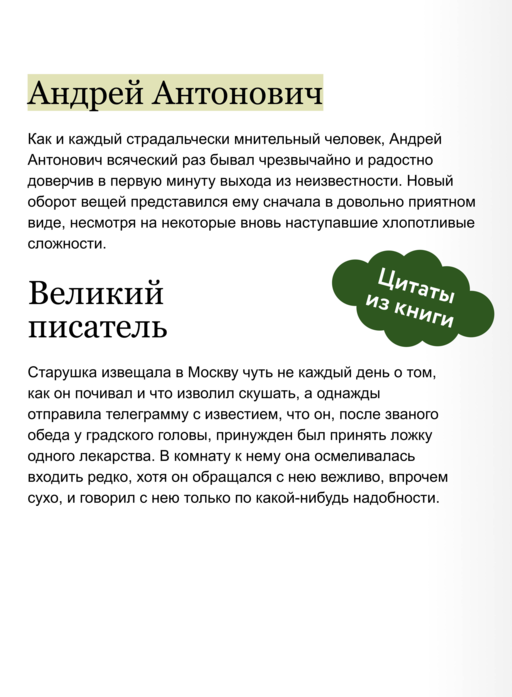 Андрей Антонович

Как и каждый страдальчески мнительный человек, Андрей Антонович всяческий раз бывал чрезвычайно и радостно доверчив в первую минуту выхода из неизвестности. Новый оборот вещей представился ему сначала в довольно приятном виде, несмотря на некоторые вновь наступавшие хлопотливые сложности.

Цитаты из книги

Великий писатель

Старушка извещала в Москву чуть не каждый день о том, как он почивал и что изволил скушать, а однажды отправила телеграмму с известием, что он, после званого обеда у градского головы, принужден был принять ложку одного лекарства. В комнату к нему она осмеливалась входить редко, хотя он обращался с нею вежливо, впрочем сухо, и говорил с нею только по какой-нибудь надобности.